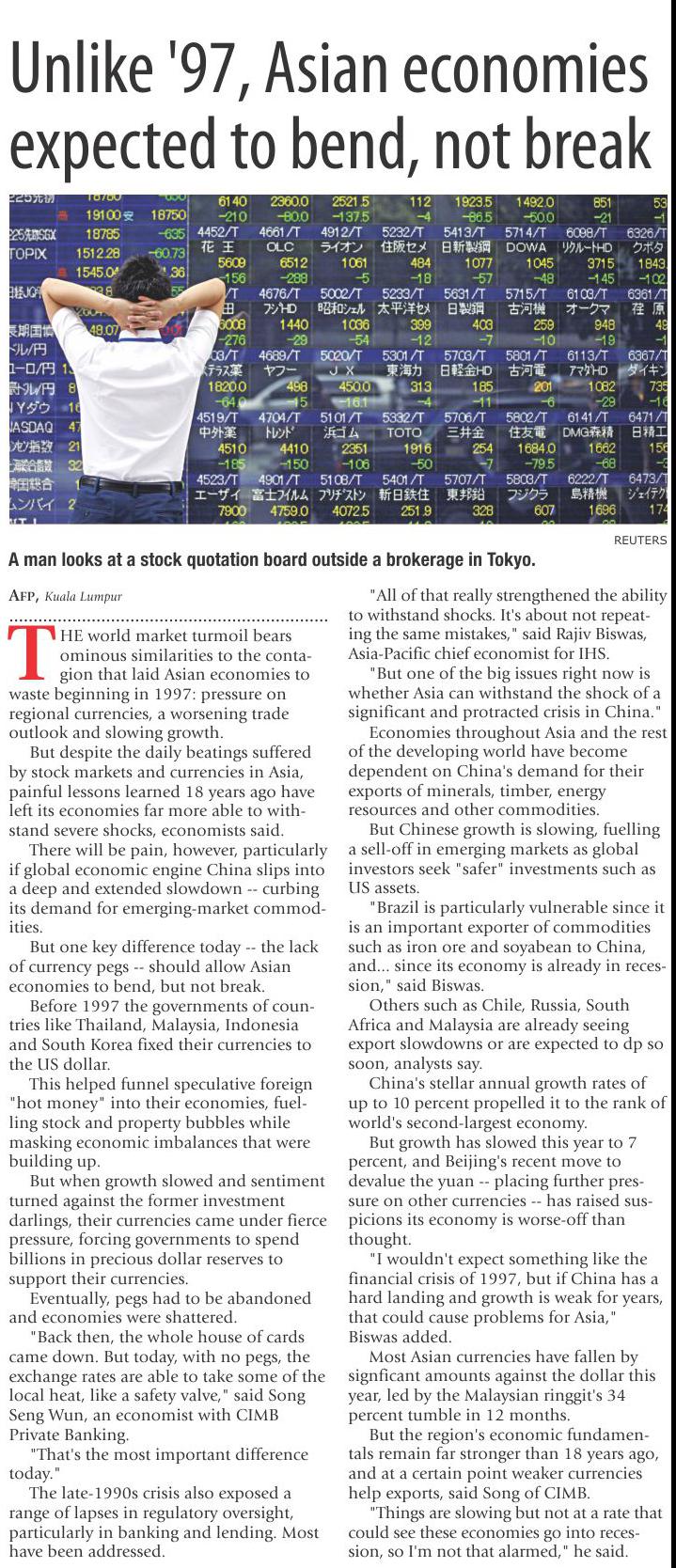 Unlike '97, Asian economies expected to bend, not break

REUTERS

A man looks at a stock quotation board outside a brokerage in Tokyo.

AFP, Kuala Lumpur

THE world market turmoil bears ominous similarities to the contagion that laid Asian economies to waste beginning in 1997: pressure on regional currencies, a worsening trade outlook and slowing growth.

But despite the daily beatings suffered by stock markets and currencies in Asia, painful lessons learned 18 years ago have left its economies far more able to withstand severe shocks, economists said.

There will be pain, however, particularly if global economic engine China slips into a deep and extended slowdown -- curbing its demand for emerging-market commodities.

But one key difference today -- the lack of currency pegs -- should allow Asian economies to bend, but not break.

Before 1997 the governments of countries like Thailand, Malaysia, Indonesia and South Korea fixed their currencies to the US dollar.

This helped funnel speculative foreign "hot money" into their economies, fuelling stock and property bubbles while masking economic imbalances that were building up.

But when growth slowed and sentiment turned against the former investment darlings, their currencies came under fierce pressure, forcing governments to spend billions in precious dollar reserves to support their currencies.

Eventually, pegs had to be abandoned and economies were shattered.

"Back then, the whole house of cards came down. But today, with no pegs, the exchange rates are able to take some of the local heat, like a safety valve," said Song Seng Wun, an economist with CIMB Private Banking.

"That's the most important difference today."

The late-1990s crisis also exposed a range of lapses in regulatory oversight, particularly in banking and lending. Most have been addressed.

"All of that really strengthened the ability to withstand shocks. It's about not repeating the same mistakes," said Rajiv Biswas, Asia-Pacific chief economist for IHS.

"But one of the big issues right now is whether Asia can withstand the shock of a significant and protracted crisis in China."

Economies throughout Asia and the rest of the developing world have become dependent on China's demand for their exports of minerals, timber, energy resources and other commodities.

But Chinese growth is slowing, fuelling a sell-off in emerging markets as global investors seek "safer" investments such as US assets.

"Brazil is particularly vulnerable since it is an important exporter of commodities such as iron ore and soyabean to China, and... since its economy is already in recession," said Biswas.

Others such as Chile, Russia, South Africa and Malaysia are already seeing export slowdowns or are expected to dp so soon, analysts say.

China's stellar annual growth rates of up to 10 percent propelled it to the rank of world's second-largest economy.

But growth has slowed this year to 7 percent, and Beijing's recent move to devalue the yuan -- placing further pressure on other currencies -- has raised suspicions its economy is worse-off than thought.

"I wouldn't expect something like the financial crisis of 1997, but if China has a hard landing and growth is weak for years, that could cause problems for Asia," Biswas added.

Most Asian currencies have fallen by signficant amounts against the dollar this year, led by the Malaysian ringgit's 34 percent tumble in 12 months.

But the region's economic fundamentals remain far stronger than 18 years ago, and at a certain point weaker currencies help exports, said Song of CIMB.

"Things are slowing but not at a rate that could see these economies go into recession, so I'm not that alarmed," he said.